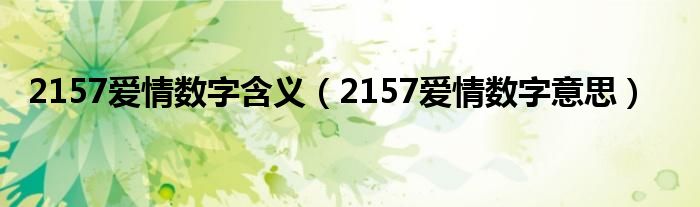 2157爱情数字含义（2157爱情数字意思）